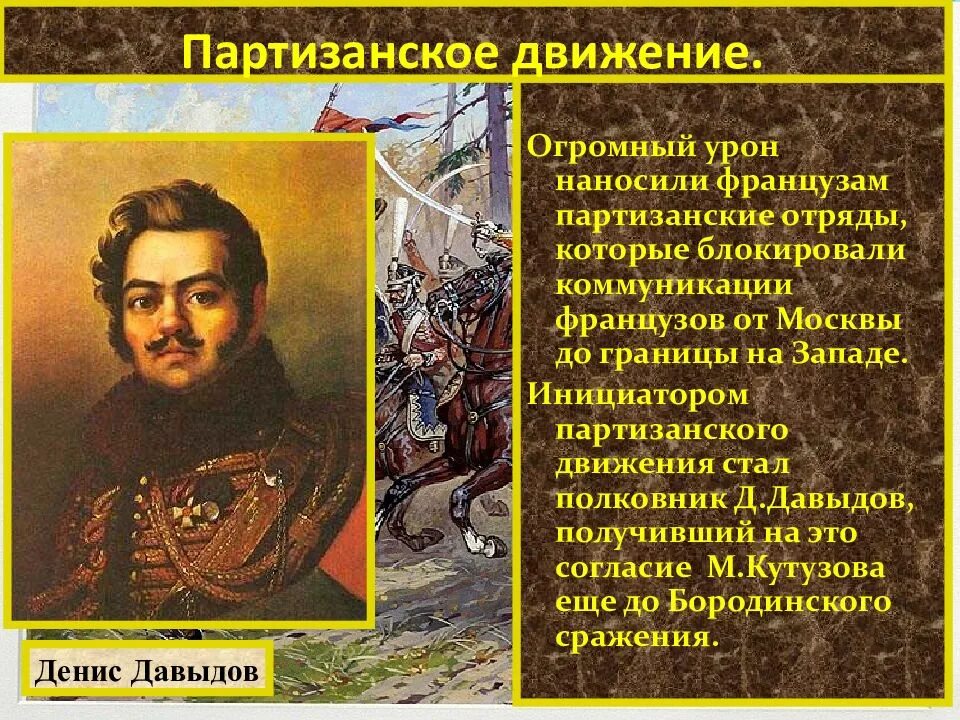 Партизанское движение.

Огромный урон наносили французам партизанские отряды, которые блокировали коммуникации французов от Москвы до границы на Западе.

Инициатором партизанского движения стал полковник Д.Давыдов, получивший на это согласие М.Кутузова еще до Бородинского сражения.

Денис Давыдов